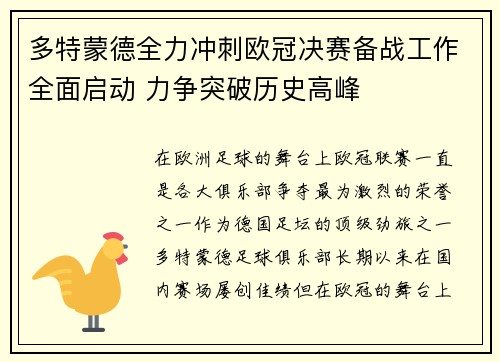 多特蒙德全力冲刺欧冠决赛备战工作全面启动 力争突破历史高峰

在欧洲足球的舞台上欧冠联赛一直是各大俱乐部争夺最为激烈的荣誉之一作为德国足坛的顶级劲旅之一多特蒙德足球俱乐部长期以来在国内赛场屡创佳绩但在欧冠的舞台上